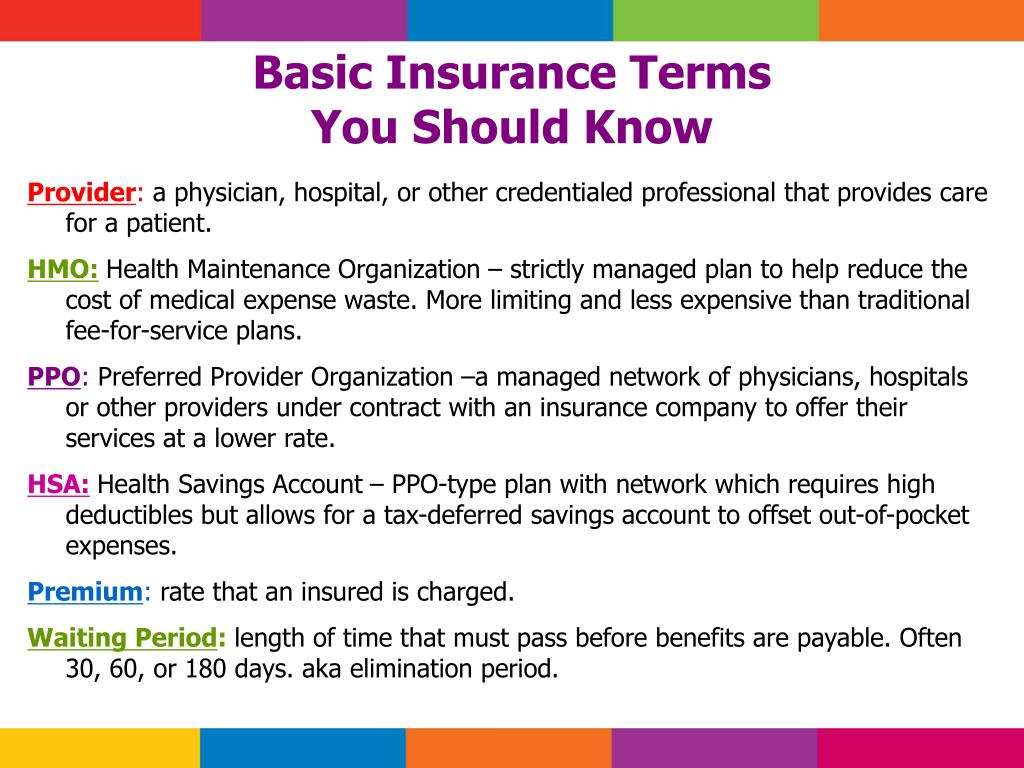 Basic Insurance Terms
You Should Know

Provider: a physician, hospital, or other credentialed professional that provides care for a patient.

HMO: Health Maintenance Organization – strictly managed plan to help reduce the cost of medical expense waste. More limiting and less expensive than traditional fee-for-service plans.

PPO: Preferred Provider Organization –a managed network of physicians, hospitals or other providers under contract with an insurance company to offer their services at a lower rate.

HSA: Health Savings Account – PPO-type plan with network which requires high deductibles but allows for a tax-deferred savings account to offset out-of-pocket expenses.

Premium: rate that an insured is charged.

Waiting Period: length of time that must pass before benefits are payable. Often 30, 60, or 180 days. aka elimination period.